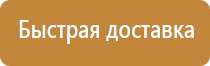 Быстрая доставка